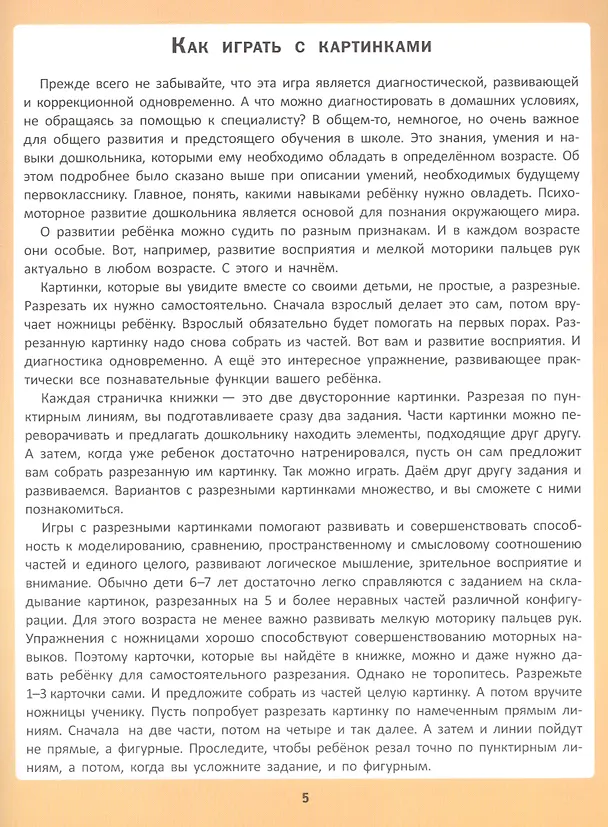 Как играть с картинками

Прежде всего не забывайте, что эта игра является диагностической, развивающей и коррекционной одновременно. А что можно диагностировать в домашних условиях, не обращаясь за помощью к специалисту? В общем-то, немногое, но очень важное для общего развития и предстоящего обучения в школе. Это знания, умения и навыки дошкольника, которыми ему необходимо обладать в определённом возрасте. Об этом подробнее было сказано выше при описании умений, необходимых будущему первокласснику. Главное, понять, какими навыками ребёнку нужно овладеть. Психомоторное развитие дошкольника является основой для познания окружающего мира.

О развитии ребёнка можно судить по разным признакам. И в каждом возрасте они особые. Вот, например, развитие восприятия и мелкой моторики пальцев рук актуально в любом возрасте. С этого и начнём.

Картинки, которые вы увидите вместе со своими детьми, не простые, а разрезные. Разрезать их нужно самостоятельно. Сначала взрослый делает это сам, потом вручает ножницы ребёнку. Взрослый обязательно будет помогать на первых порах. Разрезанную картинку надо снова собрать из частей. Вот вам и развитие восприятия. И диагностика одновременно. А ещё это интересное упражнение, развивающее практически все познавательные функции вашего ребёнка.

Каждая страничка книжки — это две двусторонние картинки. Разрезая по пунктирным линиям, вы подготавливаете сразу два задания. Части картинки можно переворачивать и предлагать дошкольнику находить элементы, подходящие друг другу. А затем, когда уже ребенок достаточно натренировался, пусть он сам предложит вам собрать разрезанную им картинку. Так можно играть. Даём друг другу задания и развиваемся. Вариантов с разрезными картинками множество, и вы сможете с ними познакомиться.

Игры с разрезными картинками помогают развивать и совершенствовать способность к моделированию, сравнению, пространственному и смысловому соотношению частей и единого целого, развивают логическое мышление, зрительное восприятие и внимание. Обычно дети 6–7 лет достаточно легко справляются с заданием на складывание картинок, разрезанных на 5 и более неравных частей различной конфигурации. Для этого возраста не менее важно развивать мелкую моторику пальцев рук. Упражнения с ножницами хорошо способствуют совершенствованию моторных навыков. Поэтому карточки, которые вы найдёте в книжке, можно и даже нужно давать ребёнку для самостоятельного разрезания. Однако не торопитесь. Разрежьте 1–3 карточки сами. И предложите собрать из частей целую картинку. А потом вручите ножницы ученику. Пусть попробует разрезать картинку по намеченным прямым линиям. Сначала на две части, потом на четыре и так далее. А затем и линии пойдут не прямые, а фигурные. Проследите, чтобы ребёнок резал точно по пунктирным линиям, а потом, когда вы усложните задание, и по фигурным.

5